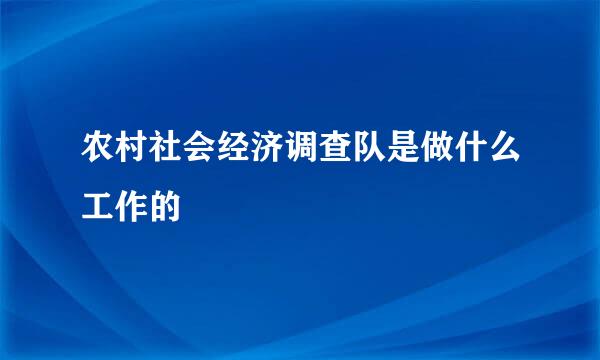 农村社会经济调查队是做什么工作的